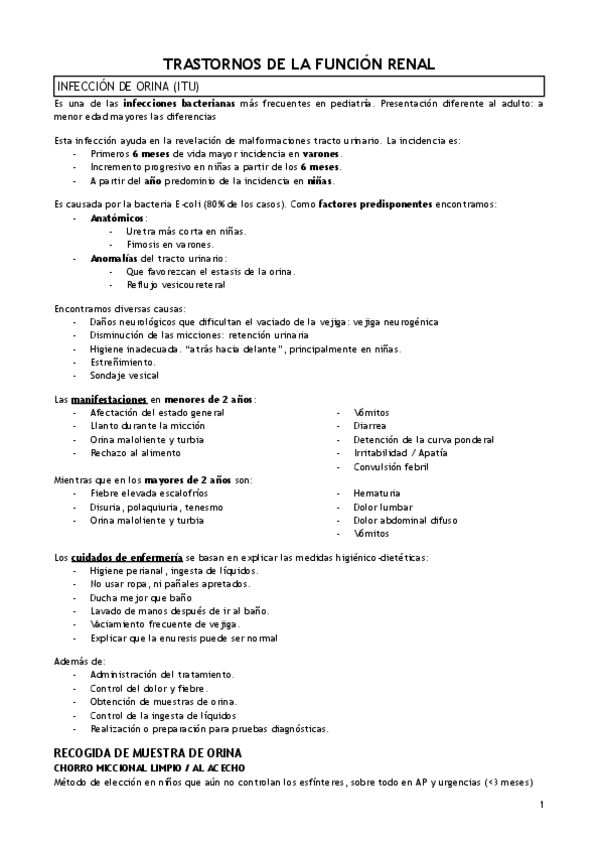 TRASTORNOS DE LA FUNCIÓN RENAL

INFECCIÓN DE ORINA (ITU)

Es una de las infecciones bacterianas más frecuentes en pediatría. Presentación diferente al adulto: a menor edad mayores las diferencias

Esta infección ayuda en la revelación de malformaciones tracto urinario. La incidencia es:
- Primeros 6 meses de vida mayor incidencia en varones.
- Incremento progresivo en niñas a partir de los 6 meses.
- A partir del año predominio de la incidencia en niñas.

Es causada por la bacteria E-coli (80% de los casos). Como factores predisponentes encontramos:
- Anatómicos:
  - Uretra más corta en niñas.
  - Fimosis en varones.
- Anomalías del tracto urinario:
  - Que favorezcan el estasis de la orina.
  - Reflujo vesicoureteral

Encontramos diversas causas:
- Daños neurológicos que dificultan el vaciado de la vejiga: vejiga neurogénica
- Disminución de las micciones: retención urinaria
- Higiene inadecuada. "atrás hacia delante", principalmente en niñas.
- Estreñimiento.
- Sondaje vesical

Las manifestaciones en menores de 2 años:
- Afectación del estado general
- Llanto durante la micción
- Orina maloliente y turbia
- Rechazo al alimento

- Vómitos
- Diarrea
- Detención de la curva ponderal
- Irritabilidad / Apatía
- Convulsión febril

Mientras que en los mayores de 2 años son:
- Fiebre elevada escalofríos
- Disuria, polaquiuria, tenesmo
- Orina maloliente y turbia

- Hematuria
- Dolor lumbar
- Dolor abdominal difuso
- Vómitos

Los cuidados de enfermería se basan en explicar las medidas higiénico-dietéticas:
- Higiene perianal, ingesta de líquidos.
- No usar ropa, ni pañales apretados.
- Ducha mejor que baño
- Lavado de manos después de ir al baño.
- Vaciamiento frecuente de vejiga.
- Explicar que la enuresis puede ser normal

Además de:
- Administración del tratamiento.
- Control del dolor y fiebre.
- Obtención de muestras de orina.
- Control de la ingesta de líquidos
- Realización o preparación para pruebas diagnósticas.

RECOGIDA DE MUESTRA DE ORINA
CHORRO MICCIONAL LIMPIO / AL ACECHO
Método de elección en niños que aún no controlan los esfínteres, sobre todo en AP y urgencias (<3 meses)

1